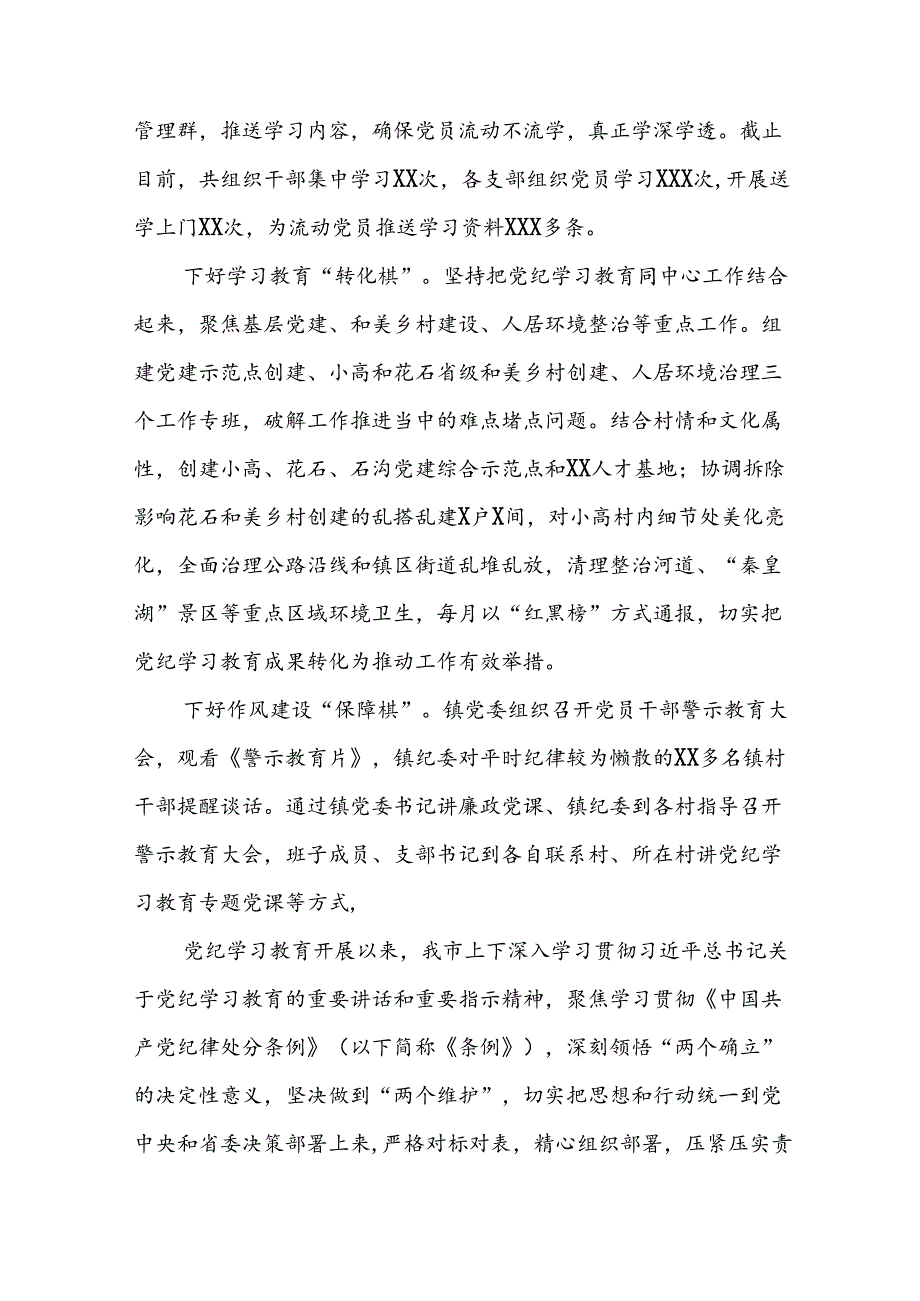 管理群，推送学习内容，确保党员流动不流学，真正学深学透。截止目前，共组织干部集中学习XX次，各支部组织党员学习XXX次，开展送学上门XX次，为流动党员推送学习资料XXX多条。

下好学习教育“转化棋”。坚持把党纪学习教育同中心工作结合起来，聚焦基层党建、和美乡村建设、人居环境整治等重点工作。组建党建示范点创建、小高和花石省级和美乡村创建、人居环境治理三个工作专班，破解工作推进当中的难点堵点问题。结合村情和文化属性，创建小高、花石、石沟党建综合示范点和XX人才基地；协调拆除影响花石和美乡村创建的乱搭乱建X户X间，对小高村内细节处美化亮化，全面治理公路沿线和镇区街道乱堆乱放，清理整治河道、“秦皇湖”景区等重点区域环境卫生，每月以“红黑榜”方式通报，切实把党纪学习教育成果转化为推动工作有效举措。

下好作风建设“保障棋”。镇党委组织召开党员干部警示教育大会，观看《警示教育片》，镇纪委对平时纪律较为懒散的XX多名镇村干部提醒谈话。通过镇党委书记讲廉政党课、镇纪委到各村指导召开警示教育大会，班子成员、支部书记到各自联系村、所在村讲党纪学习教育专题党课等方式，

党纪学习教育开展以来，我市上下深入学习贯彻习近平总书记关于党纪学习教育的重要讲话和重要指示精神，聚焦学习贯彻《中国共产党纪律处分条例》（以下简称《条例》），深刻领悟“两个确立”的决定性意义，坚决做到“两个维护”，切实把思想和行动统一到党中央和省委决策部署上来，严格对标对表，精心组织部署，压紧压实责